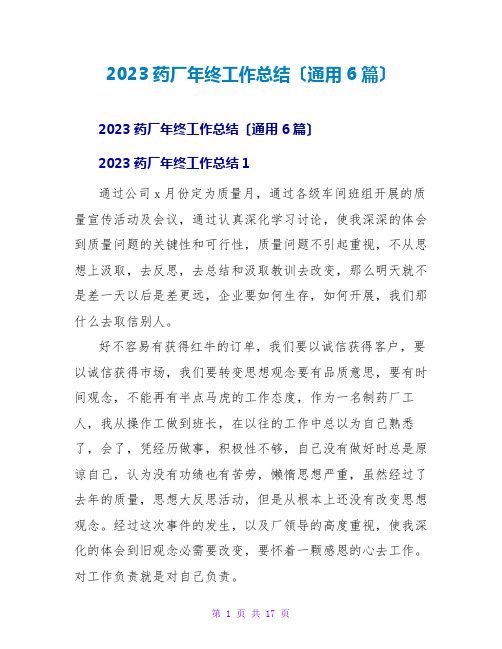 2023药厂年终工作总结〔通用6篇〕

2023药厂年终工作总结〔通用6篇〕

2023药厂年终工作总结1

通过公司x月份定为质量月，通过各级车间班组开展的质量宣传活动及会议，通过认真深化学习讨论，使我深深的体会到质量问题的关键性和可行性，质量问题不引起重视，不从思想上汲取，去反思，去总结和汲取教训去改变，那么明天就不是差一天以后是差更远，企业要如何生存，如何开展，我们那什么去取信别人。

好不容易有获得红牛的订单，我们要以诚信获得客户，要以诚信获得市场，我们要转变思想观念要有品质意思，要有时间观念，不能再有半点马虎的工作态度，作为一名制药厂工人，我从操作工做到班长，在以往的工作中总以为自己熟悉了，会了，凭经历做事，积极性不够，自己没有做好时总是原谅自己，认为没有功绩也有苦劳，懒惰思想严重，虽然经过了去年的质量，思想大反思活动，但是从根本上还没有改变思想观念。经过这次事件的发生，以及厂领导的高度重视，使我深化的体会到旧观念必需要改变，要怀着一颗感恩的心去工作。对工作负责就是对自己负责。

第 1 页 共 17 页